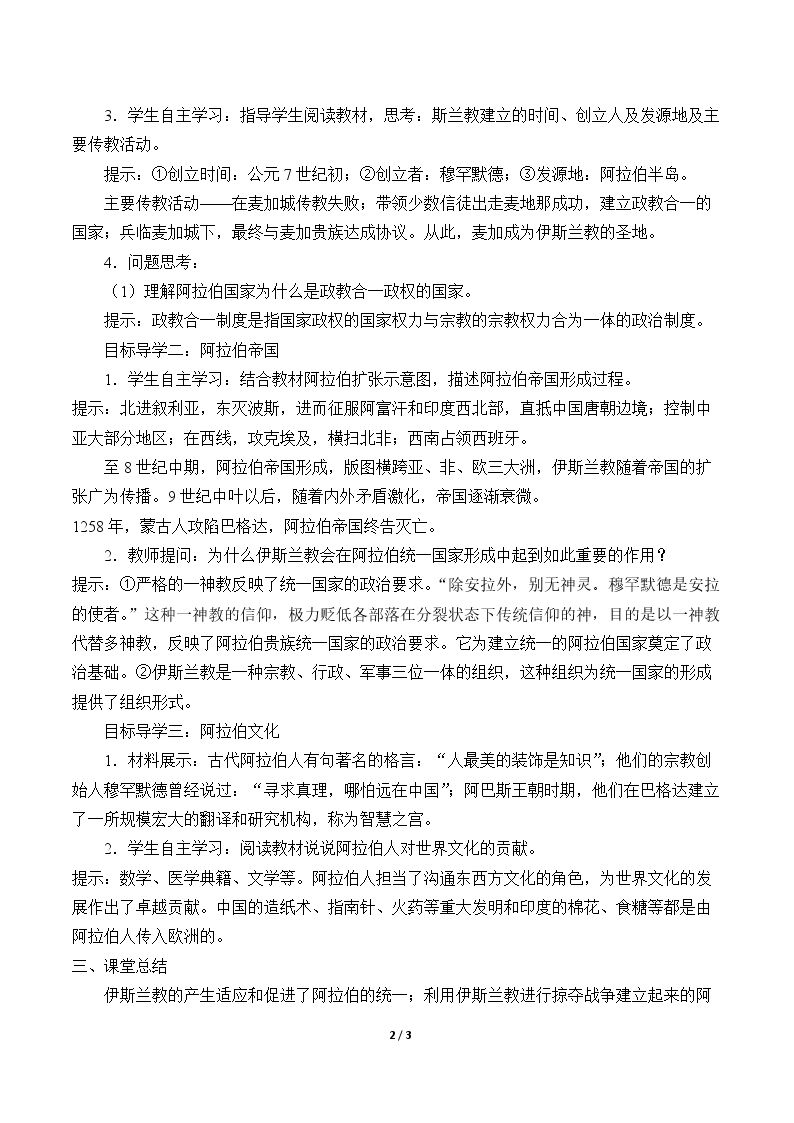 3．学生自主学习：指导学生阅读教材，思考：斯兰教建立的时间、创立人及发源地及主要传教活动。

提示：①创立时间：公元7世纪初；②创立者：穆罕默德；③发源地，阿拉伯半岛。

主要传教活动——在麦加城传教失败；带领少数信徒出走麦地那成功，建立政教合一的国家；兵临麦加城下，最终与麦加贵族达成协议。从此，麦加成为伊斯兰教的圣地。

4．问题思考：

（1）理解阿拉伯国家为什么是政教合一政权的国家。

提示：政教合一制度是指国家政权的国家权力与宗教的宗教权力合为一体的政治制度。

目标导学二：阿拉伯帝国

1．学生自主学习：结合教材阿拉伯扩张示意图，描述阿拉伯帝国形成过程。

提示：北进叙利亚，东灭波斯，进而征服阿富汗和印度西北部，直抵中国唐朝边境；控制中亚大部分地区；在西线，攻克埃及，横扫北非；西南占领西班牙。

至8世纪中期，阿拉伯帝国形成，版图横跨亚、非、欧三大洲，伊斯兰教随着帝国的扩张广为传播。9世纪中叶以后，随着内外矛盾激化，帝国逐渐衰微。

1258年，蒙古人攻陷巴格达，阿拉伯帝国终告灭亡。

2．教师提问：为什么伊斯兰教会在阿拉伯统一国家形成中起到如此重要的作用？

提示：①严格的一神教反映了统一国家的政治要求。“除安拉外，别无神灵。穆罕默德是安拉的使者。”这种一神教的信仰，极力贬低各部落在分裂状态下传统信仰的神，目的是以一神教代替多神教，反映了阿拉伯贵族统一国家的政治要求。它为建立统一的阿拉伯国家奠定了政治基础。②伊斯兰教是一种宗教、行政、军事三位一体的组织，这种组织为统一国家的形成提供了组织形式。

目标导学三：阿拉伯文化

1．材料展示：古代阿拉伯人有句著名的格言：“人最美的装饰是知识”；他们的宗教创始人穆罕默德曾经说过：“寻求真理，哪怕远在中国”；阿巴斯王朝时期，他们在巴格达建立了一所规模宏大的翻译和研究机构，称为智慧之宫。

2．学生自主学习：阅读教材说说阿拉伯人对世界文化的贡献。

提示：数学、医学典籍、文学等。阿拉伯人担当了沟通东西方文化的角色，为世界文化的发展作出了卓越贡献。中国的造纸术、指南针、火药等重大发明和印度的棉花、食糖等都是由阿拉伯人传入欧洲的。

三、课堂总结

伊斯兰教的产生适应和促进了阿拉伯的统一；利用伊斯兰教进行掠夺战争建立起来的阿

2 / 3